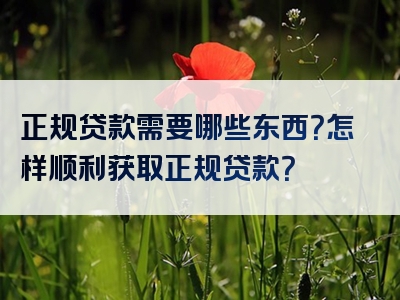 正规贷款需要哪些东西?怎样顺利获取正规贷款?